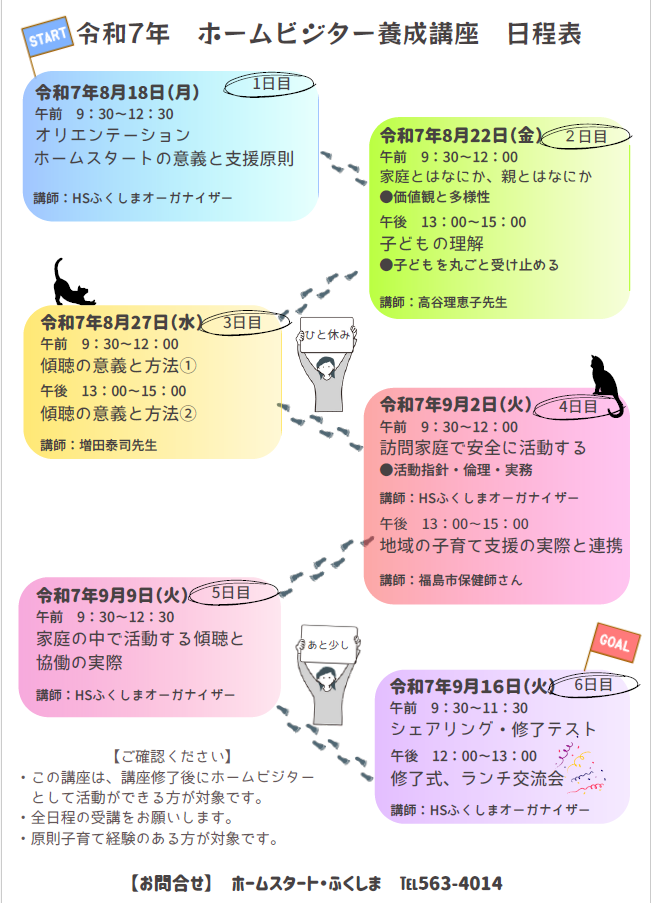 START

令和7年　ホームビジター養成講座　日程表

令和7年8月18日(月)　1日目
午前　9：30~12：30
オリエンテーション
ホームスタートの意義と支援原則
講師：HSふくしまオーガナイザー

令和7年8月22日(金)　2日目
午前　9：30~12：00
家庭とはなにか、親とはなにか
●価値観と多様性
午後　13：00~15：00
子どもの理解
●子どもを丸ごと受け止める
講師：高谷理恵子先生

令和7年8月27日(水)　3日目
午前　9：30~12：00
傾聴の意義と方法①
午後　13：00~15：00
傾聴の意義と方法②
講師：増田泰司先生

ひと休み

令和7年9月2日(火)　4日目
午前　9：30~12：00
訪問家庭で安全に活動する
●活動指針・倫理・実務
講師：HSふくしまオーガナイザー
午後　13：00~15：00
地域の子育て支援の実際と連携
講師：福島市保健師さん

令和7年9月9日(火)　5日目
午前　9：30~12：30
家庭の中で活動する傾聴と協働の実際
講師：HSふくしまオーガナイザー

あと少し

GOAL

令和7年9月16日(火)　6日目
午前　9：30~11：30
シェアリング・修了テスト
午後　12：00~13：00
修了式、ランチ交流会
講師：HSふくしまオーガナイザー

【ご確認ください】
・この講座は、講座修了後にホームビジターとして活動ができる方が対象です。
・全日程の受講をお願いします。
・原則子育て経験のある方が対象です。

【お問合せ】　ホームスタート・ふくしま　TEL563-4014